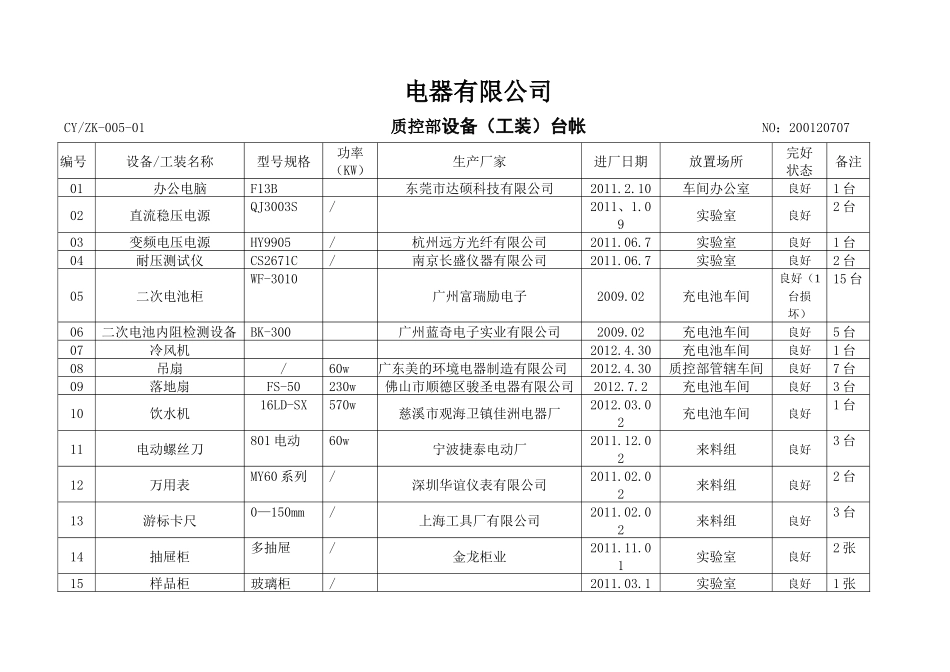 电器有限公司

CY/ZK-005-01　　质控部设备（工装）台帐　　NO：200120707

| 编号 | 设备/工装名称 | 型号规格 | 功率（KW） | 生产厂家 | 进厂日期 | 放置场所 | 完好状态 | 备注 |
|---|---|---|---|---|---|---|---|---|
| 01 | 办公电脑 | F13B |  | 东莞市达硕科技有限公司 | 2011.2.10 | 车间办公室 | 良好 | 1台 |
| 02 | 直流稳压电源 | QJ3003S | / |  | 2011、1.09 | 实验室 | 良好 | 2台 |
| 03 | 变频电压电源 | HY9905 | / | 杭州远方光纤有限公司 | 2011.06.7 | 实验室 | 良好 | 1台 |
| 04 | 耐压测试仪 | CS2671C | / | 南京长盛仪器有限公司 | 2011.06.7 | 实验室 | 良好 | 2台 |
| 05 | 二次电池柜 | WF-3010 |  | 广州富瑞励电子 | 2009.02 | 充电池车间 | 良好（1台损坏） | 15台 |
| 06 | 二次电池内阻检测设备 | BK-300 |  | 广州蓝奇电子实业有限公司 | 2009.02 | 充电池车间 | 良好 | 5台 |
| 07 | 冷风机 |  |  |  | 2012.4.30 | 充电池车间 | 良好 | 1台 |
| 08 | 吊扇 | / | 60w | 广东美的环境电器制造有限公司 | 2012.4.30 | 质控部管辖车间 | 良好 | 7台 |
| 09 | 落地扇 | FS-50 | 230w | 佛山市顺德区骏圣电器有限公司 | 2012.7.2 | 充电池车间 | 良好 | 3台 |
| 10 | 饮水机 | 16LD-SX | 570w | 慈溪市观海卫镇佳洲电器厂 | 2012.03.02 | 充电池车间 | 良好 | 1台 |
| 11 | 电动螺丝刀 | 801电动 | 60w | 宁波捷泰电动厂 | 2011.12.02 | 来料组 | 良好 | 3台 |
| 12 | 万用表 | MY60系列 | / | 深圳华谊仪表有限公司 | 2011.02.02 | 来料组 | 良好 | 2台 |
| 13 | 游标卡尺 | 0—150mm | / | 上海工具厂有限公司 | 2011.02.02 | 来料组 | 良好 | 3台 |
| 14 | 抽屉柜 | 多抽屉 | / | 金龙柜业 | 2011.11.01 | 实验室 | 良好 | 2张 |
| 15 | 样品柜 | 玻璃柜 | / |  | 2011.03.1 | 实验室 | 良好 | 1张 |